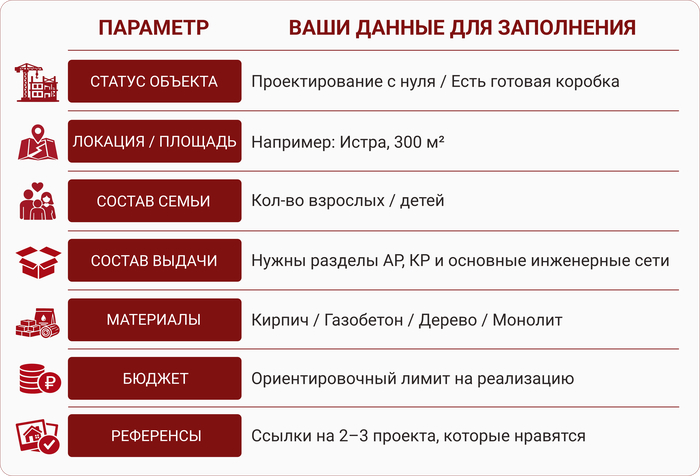 | ПАРАМЕТР | ВАШИ ДАННЫЕ ДЛЯ ЗАПОЛНЕНИЯ |
|---|---|
| СТАТУС ОБЪЕКТА | Проектирование с нуля / Есть готовая коробка |
| ЛОКАЦИЯ / ПЛОЩАДЬ | Например: Истра, 300 м² |
| СОСТАВ СЕМЬИ | Кол-во взрослых / детей |
| СОСТАВ ВЫДАЧИ | Нужны разделы АР, КР и основные инженерные сети |
| МАТЕРИАЛЫ | Кирпич / Газобетон / Дерево / Монолит |
| БЮДЖЕТ | Ориентировочный лимит на реализацию |
| РЕФЕРЕНСЫ | Ссылки на 2–3 проекта, которые нравятся |